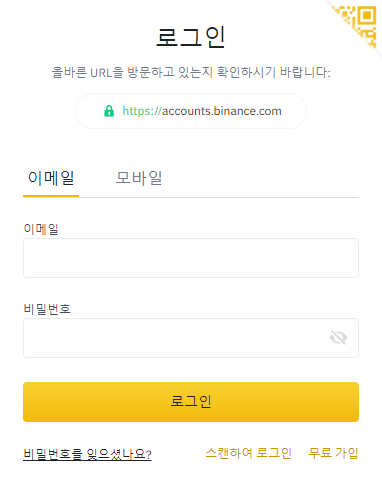 로그인

올바른 URL을 방문하고 있는지 확인하시기 바랍니다:

https://accounts.binance.com

이메일 모바일

이메일

비밀번호

로그인

비밀번호를 잊으셨나요? 스캔하여 로그인 무료 가입